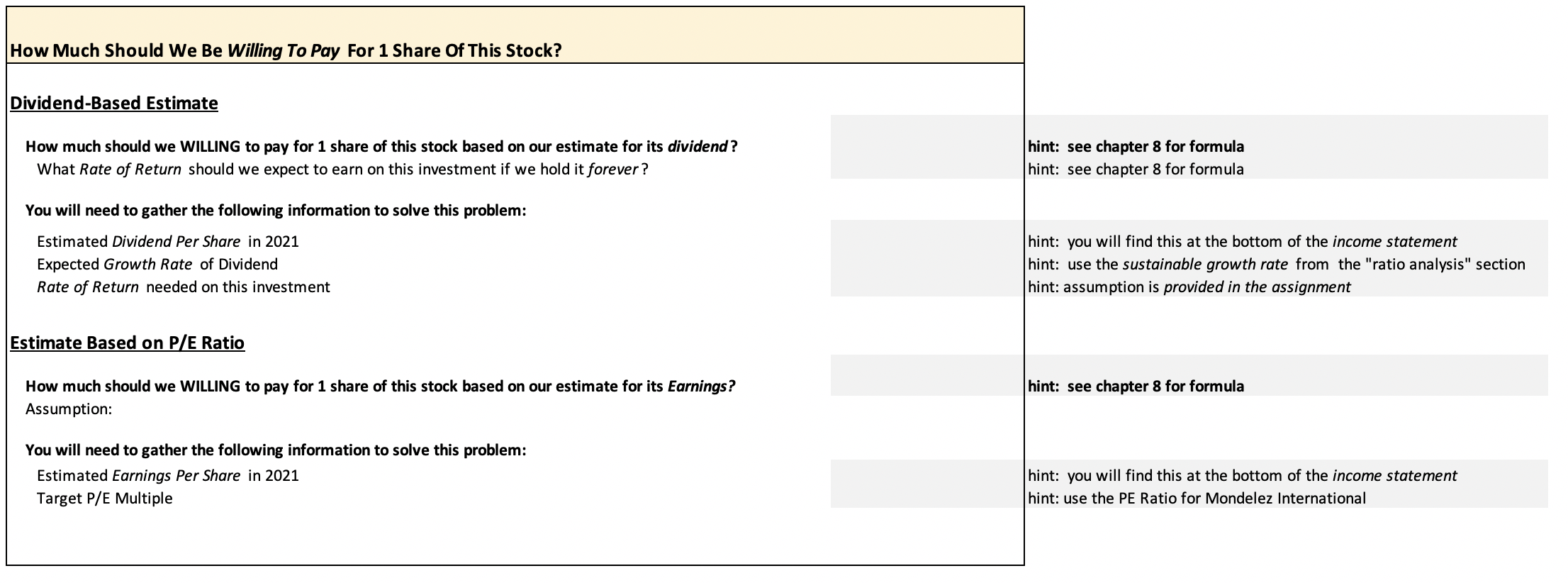 How Much Should We Be Willing To Pay For 1 Share Of This Stock?

Dividend-Based Estimate

How much should we WILLING to pay for 1 share of this stock based on our estimate for its dividend? hint: see chapter 8 for formula
What Rate of Return should we expect to earn on this investment if we hold it forever? hint: see chapter 8 for formula

You will need to gather the following information to solve this problem:

Estimated Dividend Per Share in 2021 hint: you will find this at the bottom of the income statement
Expected Growth Rate of Dividend hint: use the sustainable growth rate from the "ratio analysis" section
Rate of Return needed on this investment hint: assumption is provided in the assignment

Estimate Based on P/E Ratio

How much should we WILLING to pay for 1 share of this stock based on our estimate for its Earnings? hint: see chapter 8 for formula
Assumption:

You will need to gather the following information to solve this problem:

Estimated Earnings Per Share in 2021 hint: you will find this at the bottom of the income statement
Target P/E Multiple hint: use the PE Ratio for Mondelez International